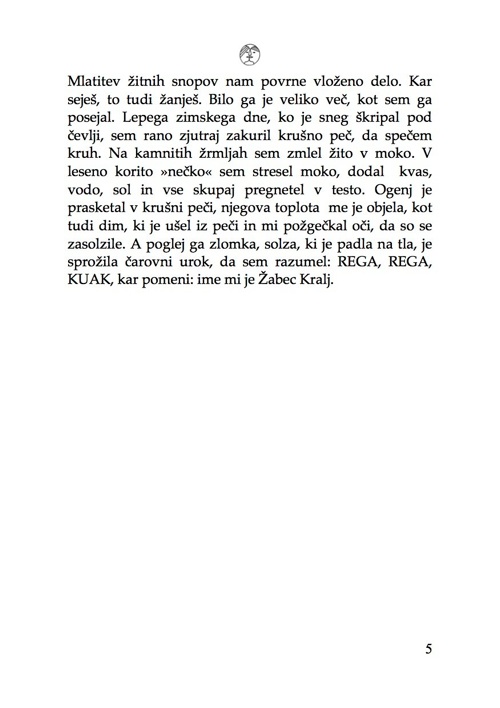 Mlatitev žitnih snopov nam povrne vloženo delo. Kar seješ, to tudi žanješ. Bilo ga je veliko več, kot sem ga posejal. Lepega zimskega dne, ko je sneg škripal pod čevlji, sem rano zjutraj zakuril krušno peč, da spečem kruh. Na kamnitih žrmljah sem zmlel žito v moko. V leseno korito »nečko« sem stresel moko, dodal kvas, vodo, sol in vse skupaj pregnetel v testo. Ogenj je prasketal v krušni peči, njegova toplota me je objela, kot tudi dim, ki je ušel iz peči in mi požgečkal oči, da so se zasolzile. A poglej ga zlomka, solza, ki je padla na tla, je sprožila čarovni urok, da sem razumel: REGA, REGA, KUAK, kar pomeni: ime mi je Žabec Kralj.

5